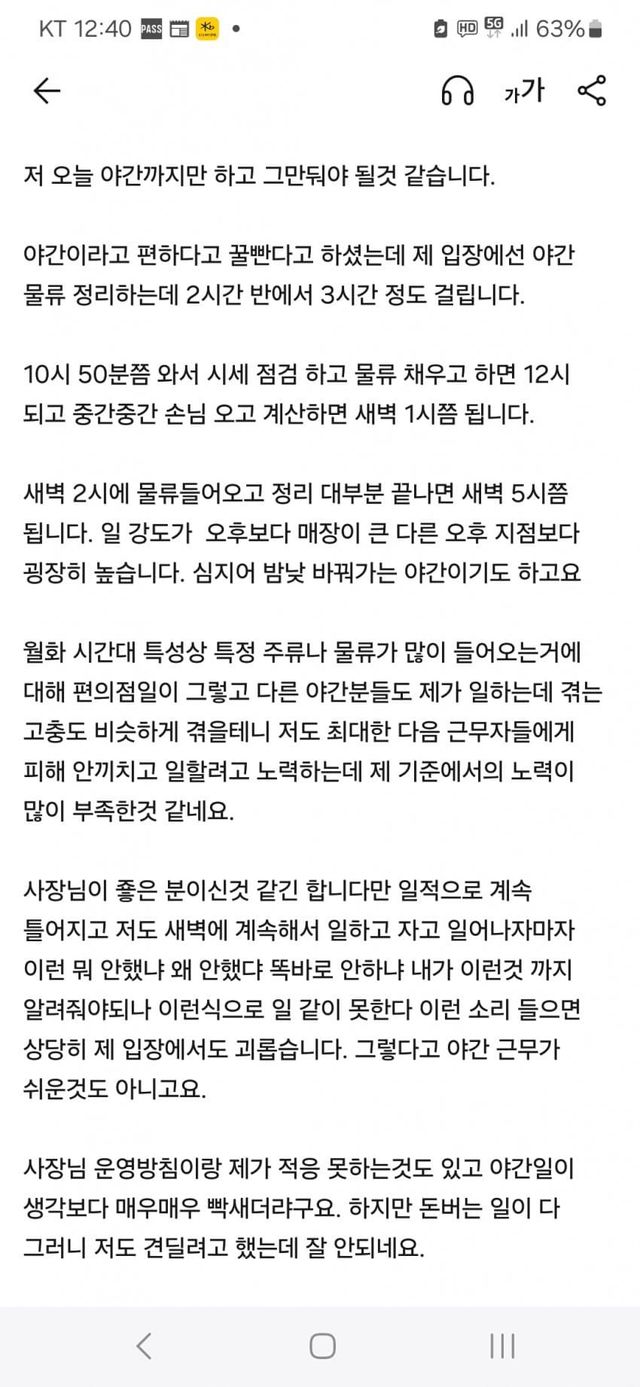 KT 12:40 PASS 63%

가가

저 오늘 야간까지만 하고 그만둬야 될것 같습니다.

야간이라고 편하다고 꿀빤다고 하셨는데 제 입장에선 야간 물류 정리하는데 2시간 반에서 3시간 정도 걸립니다.

10시 50분쯤 와서 시세 점검 하고 물류 채우고 하면 12시 되고 중간중간 손님 오고 계산하면 새벽 1시쯤 됩니다.

새벽 2시에 물류들어오고 정리 대부분 끝나면 새벽 5시쯤 됩니다. 일 강도가 오후보다 매장이 큰 다른 오후 지점보다 굉장히 높습니다. 심지어 밤낮 바꿔가는 야간이기도 하고요

월화 시간대 특성상 특정 주류나 물류가 많이 들어오는거에 대해 편의점일이 그렇고 다른 야간분들도 제가 일하는데 겪는 고충도 비슷하게 겪을테니 저도 최대한 다음 근무자들에게 피해 안끼치고 일할려고 노력하는데 제 기준에서의 노력이 많이 부족한것 같네요.

사장님이 좋은 분이신것 같긴 합니다만 일적으로 계속 틀어지고 저도 새벽에 계속해서 일하고 자고 일어나자마자 이런 뭐 안했냐 왜 안했댜 똑바로 안하냐 내가 이런것 까지 알려줘야되나 이런식으로 일 같이 못한다 이런 소리 들으면 상당히 제 입장에서도 괴롭습니다. 그렇다고 야간 근무가 쉬운것도 아니고요.

사장님 운영방침이랑 제가 적응 못하는것도 있고 야간일이 생각보다 매우매우 빡새더랴구요. 하지만 돈버는 일이 다 그러니 저도 견딜려고 했는데 잘 안되네요.